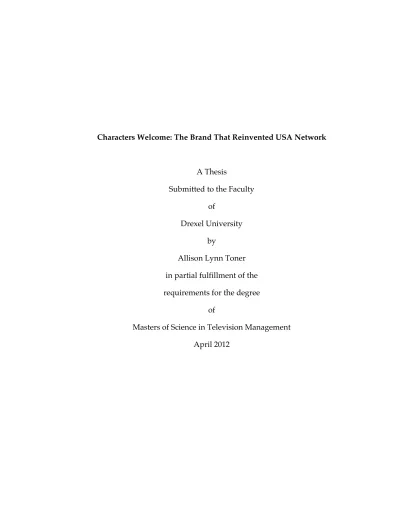 Characters Welcome: The Brand That Reinvented USA Network

A Thesis

Submitted to the Faculty

of

Drexel University

by

Allison Lynn Toner

in partial fulfillment of the

requirements for the degree

of

Masters of Science in Television Management

April 2012